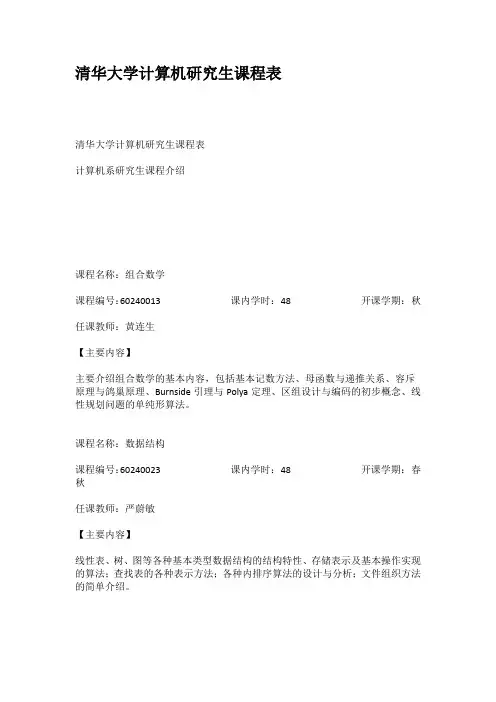 清华大学计算机研究生课程表

清华大学计算机研究生课程表

计算机系研究生课程介绍

课程名称：组合数学

课程编号：60240013　　课内学时：48　　开课学期：秋

任课教师：黄连生

【主要内容】

主要介绍组合数学的基本内容，包括基本记数方法、母函数与递推关系、容斥原理与鸽巢原理、Burnside 引理与 Polya 定理、区组设计与编码的初步概念、线性规划问题的单纯形算法。

课程名称：数据结构

课程编号：60240023　　课内学时：48　　开课学期：春秋

任课教师：严蔚敏

【主要内容】

线性表、树、图等各种基本类型数据结构的结构特性、存储表示及基本操作实现的算法；查找表的各种表示方法；各种内排序算法的设计与分析；文件组织方法的简单介绍。